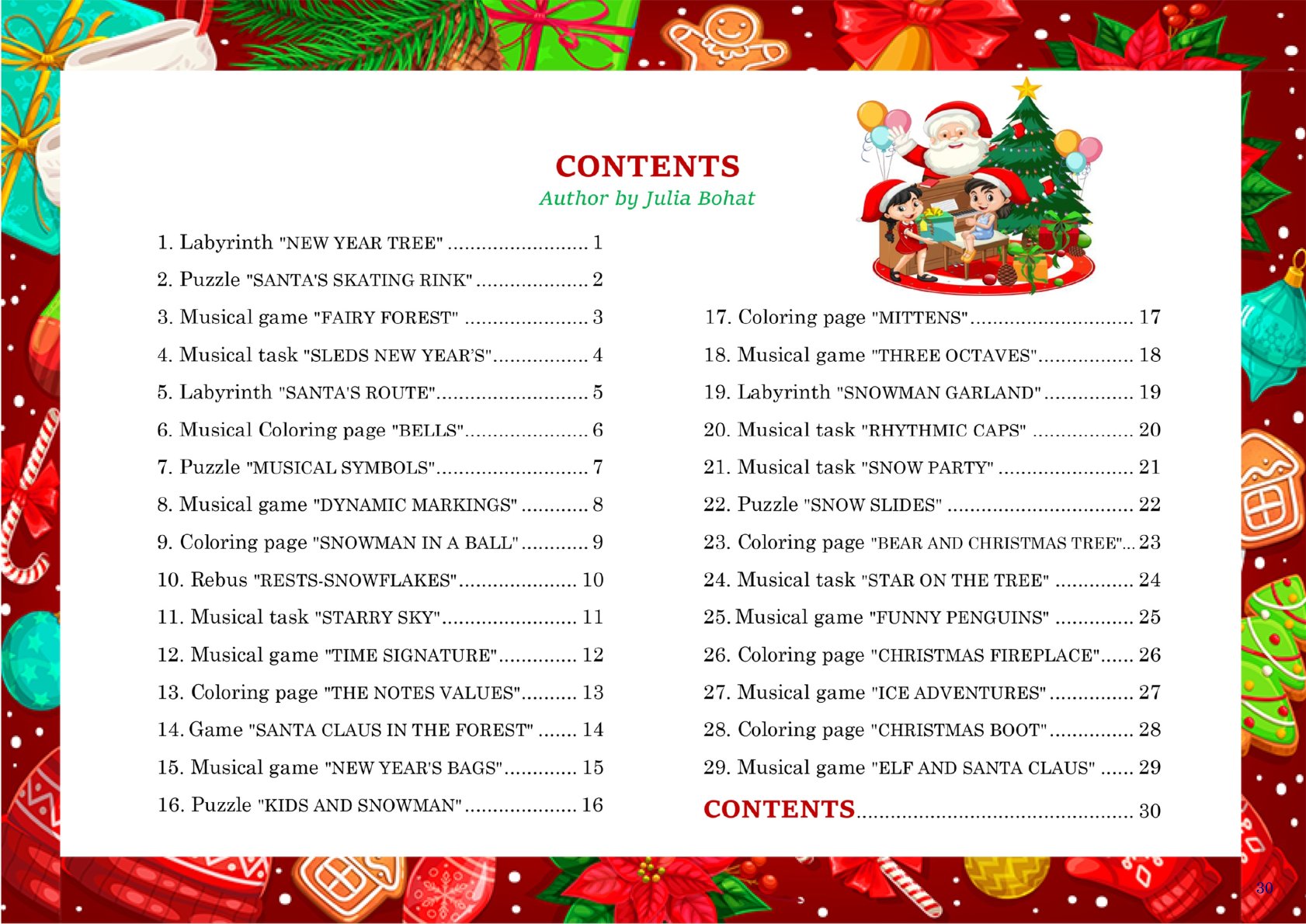 CONTENTS
Author by Julia Bohat

1. Labyrinth "NEW YEAR TREE" 1

2. Puzzle "SANTA'S SKATING RINK" 2

3. Musical game "FAIRY FOREST" 3

4. Musical task "SLEDS NEW YEAR'S" 4

5. Labyrinth "SANTA'S ROUTE" 5

6. Musical Coloring page "BELLS" 6

7. Puzzle "MUSICAL SYMBOLS" 7

8. Musical game "DYNAMIC MARKINGS" 8

9. Coloring page "SNOWMAN IN A BALL" 9

10. Rebus "RESTS-SNOWFLAKES" 10

11. Musical task "STARRY SKY" 11

12. Musical game "TIME SIGNATURE" 12

13. Coloring page "THE NOTES VALUES" 13

14. Game "SANTA CLAUS IN THE FOREST" 14

15. Musical game "NEW YEAR'S BAGS" 15

16. Puzzle "KIDS AND SNOWMAN" 16

17. Coloring page "MITTENS" 17

18. Musical game "THREE OCTAVES" 18

19. Labyrinth "SNOWMAN GARLAND" 19

20. Musical task "RHYTHMIC CAPS" 20

21. Musical task "SNOW PARTY" 21

22. Puzzle "SNOW SLIDES" 22

23. Coloring page "BEAR AND CHRISTMAS TREE" 23

24. Musical task "STAR ON THE TREE" 24

25. Musical game "FUNNY PENGUINS" 25

26. Coloring page "CHRISTMAS FIREPLACE" 26

27. Musical game "ICE ADVENTURES" 27

28. Coloring page "CHRISTMAS BOOT" 28

29. Musical game "ELF AND SANTA CLAUS" 29

CONTENTS 30

30